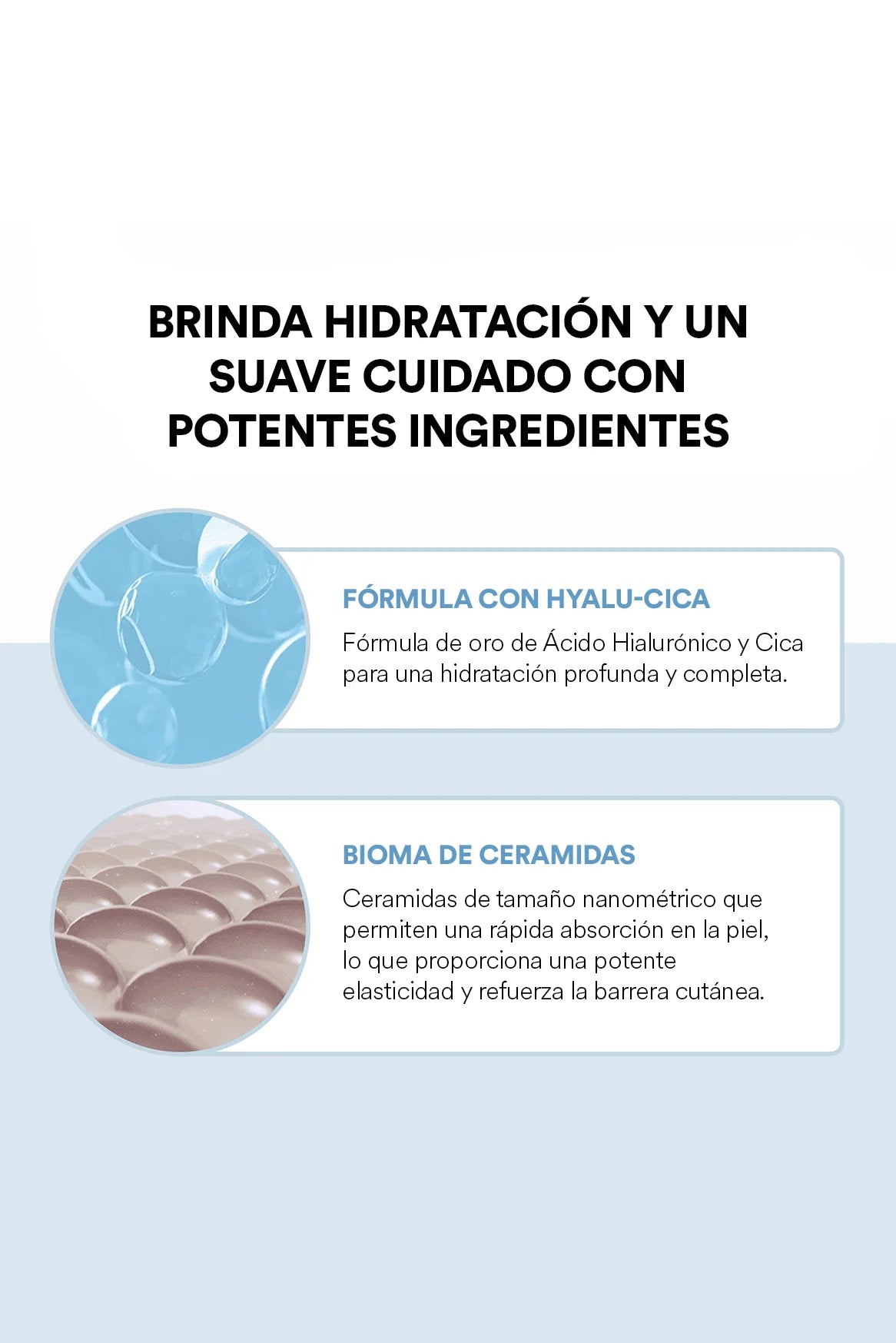 BRINDA HIDRATACIÓN Y UN SUAVE CUIDADO CON POTENTES INGREDIENTES

FÓRMULA CON HYALU-CICA

Fórmula de oro de Ácido Hialurónico y Cica para una hidratación profunda y completa.

BIOMA DE CERAMIDAS

Ceramidas de tamaño nanométrico que permiten una rápida absorción en la piel, lo que proporciona una potente elasticidad y refuerza la barrera cutánea.